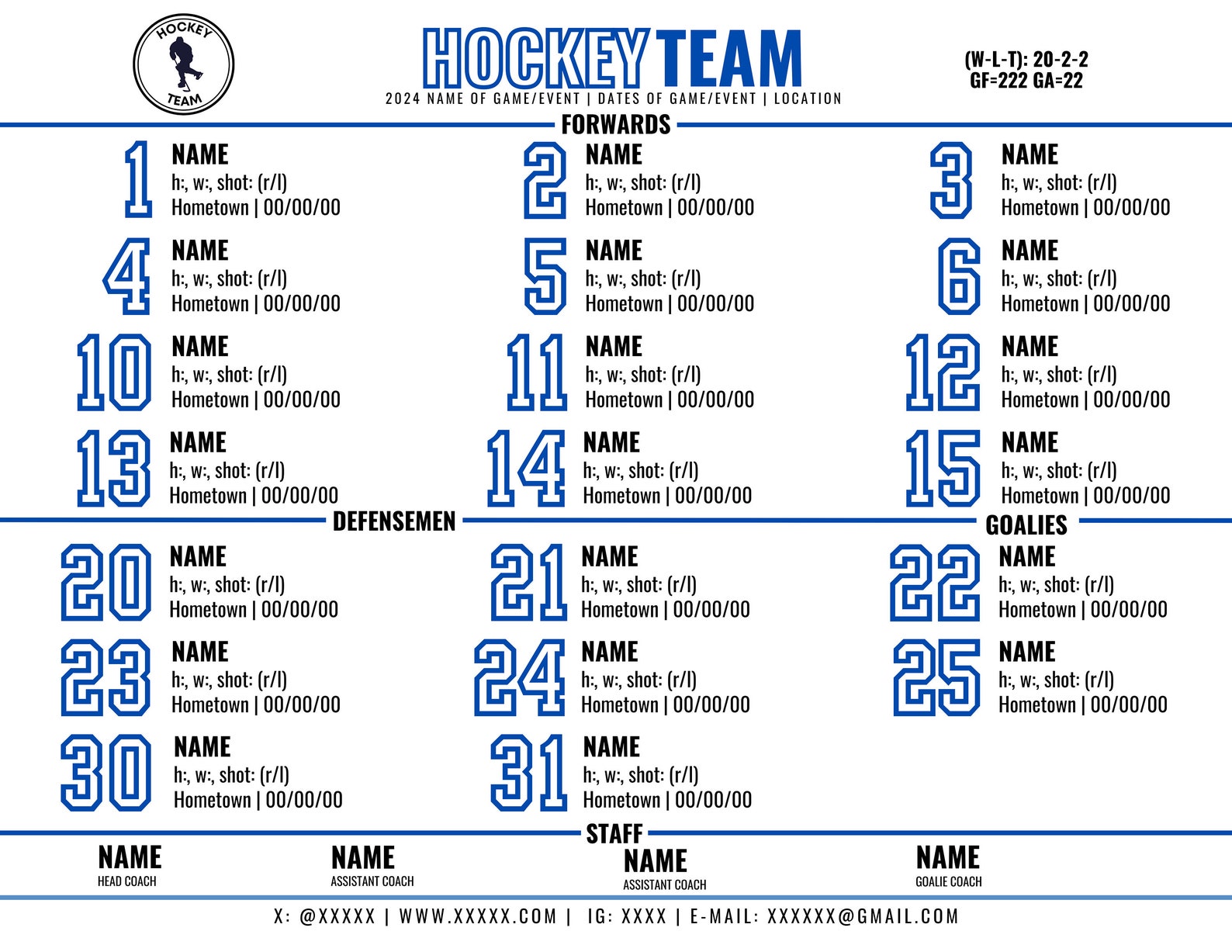 HOCKEY TEAM

HOCKEY TEAM
2024 NAME OF GAME/EVENT | DATES OF GAME/EVENT | LOCATION

(W-L-T): 20-2-2
GF=222 GA=22

FORWARDS

1 NAME
h:, w:, shot: (r/l)
Hometown | 00/00/00

2 NAME
h:, w:, shot: (r/l)
Hometown | 00/00/00

3 NAME
h:, w:, shot: (r/l)
Hometown | 00/00/00

4 NAME
h:, w:, shot: (r/l)
Hometown | 00/00/00

5 NAME
h:, w:, shot: (r/l)
Hometown | 00/00/00

6 NAME
h:, w:, shot: (r/l)
Hometown | 00/00/00

10 NAME
h:, w:, shot: (r/l)
Hometown | 00/00/00

11 NAME
h:, w:, shot: (r/l)
Hometown | 00/00/00

12 NAME
h:, w:, shot: (r/l)
Hometown | 00/00/00

13 NAME
h:, w:, shot: (r/l)
Hometown | 00/00/00

14 NAME
h:, w:, shot: (r/l)
Hometown | 00/00/00

15 NAME
h:, w:, shot: (r/l)
Hometown | 00/00/00

DEFENSEMEN

GOALIES

20 NAME
h:, w:, shot: (r/l)
Hometown | 00/00/00

21 NAME
h:, w:, shot: (r/l)
Hometown | 00/00/00

22 NAME
h:, w:, shot: (r/l)
Hometown | 00/00/00

23 NAME
h:, w:, shot: (r/l)
Hometown | 00/00/00

24 NAME
h:, w:, shot: (r/l)
Hometown | 00/00/00

25 NAME
h:, w:, shot: (r/l)
Hometown | 00/00/00

30 NAME
h:, w:, shot: (r/l)
Hometown | 00/00/00

31 NAME
h:, w:, shot: (r/l)
Hometown | 00/00/00

STAFF

NAME
HEAD COACH

NAME
ASSISTANT COACH

NAME
ASSISTANT COACH

NAME
GOALIE COACH

X: @XXXXX | WWW.XXXXX.COM | IG: XXXX | E-MAIL: XXXXXX@GMAIL.COM